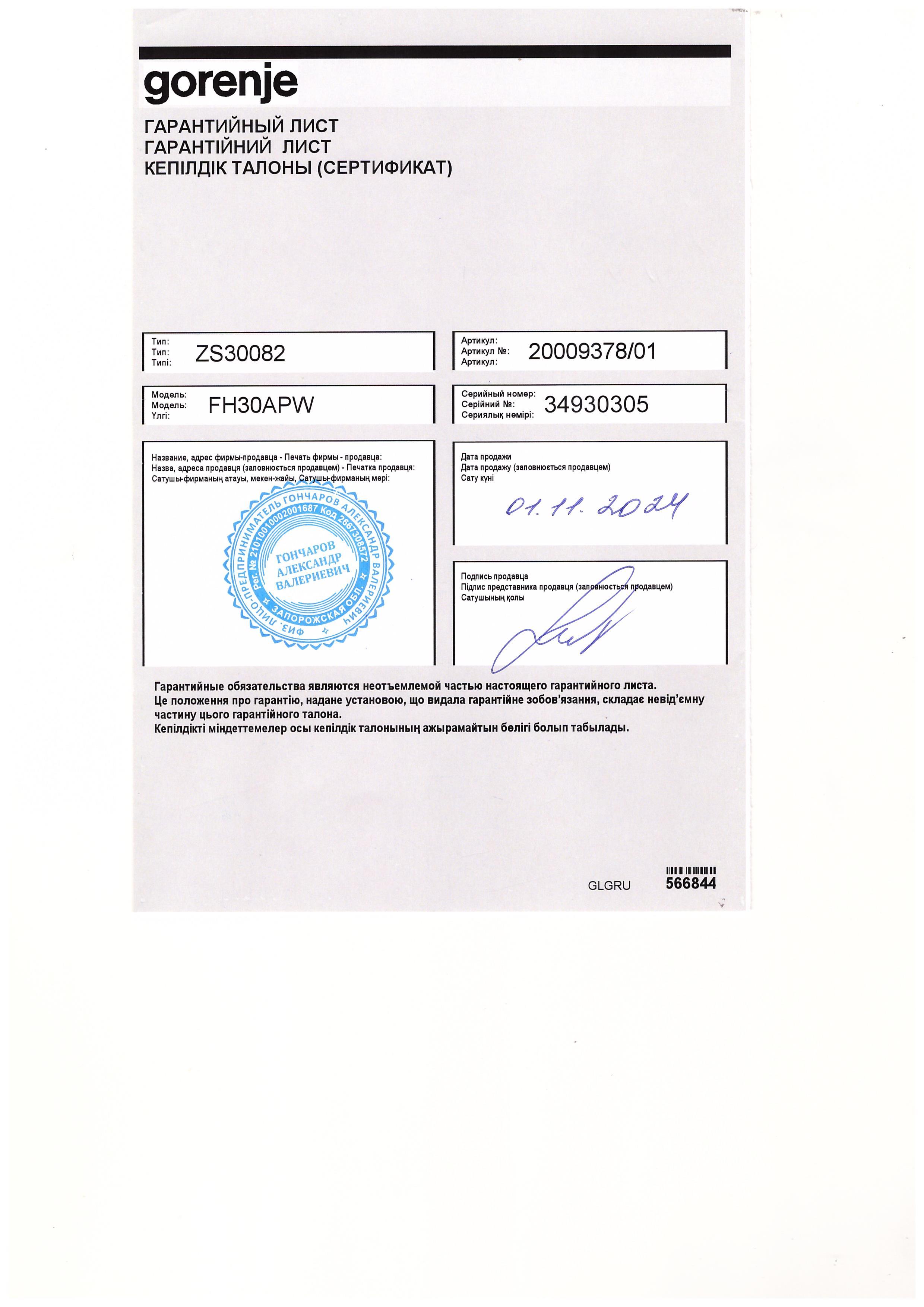 gorenje

ГАРАНТИЙНЫЙ ЛИСТ
ГАРАНТІЙНИЙ ЛИСТ
КЕПІЛДІК ТАЛОНЫ (СЕРТИФИКАТ)

Тип:
Тип:
Типі:
ZS30082

Артикул:
Артикул №:
Артикул:
20009378/01

Модель:
Модель:
Үлгі:
FH30APW

Серийный номер:
Серійний №:
Сериялық нөмірі:
34930305

Название, адрес фирмы-продавца - Печать фирмы - продавца:
Назва, адреса продавця (заповнюється продавцем) - Печатка продавця:
Сатушы-фирманың атауы, мекен-жайы, Сатушы-фирманың мөрі:

ФИЗ. ЛИЦО-ПРЕДПРИНИМАТЕЛЬ ГОНЧАРОВ АЛЕКСАНДР ВАЛЕРИЕВИЧ
Рег. № 21010010002001687 Код 2667308572
ЗАПОРОЖСКАЯ ОБЛ.
ГОНЧАРОВ АЛЕКСАНДР ВАЛЕРИЕВИЧ

Дата продажи
Дата продажу (заповнюється продавцем)
Сату күні
01.11.2024

Подпись продавца
Підпис представника продавця (заповнюється продавцем)
Сатушының қолы

Гарантийные обязательства являются неотъемлемой частью настоящего гарантийного листа.
Це положення про гарантію, надане установою, що видала гарантійне зобов'язання, складає невід'ємну частину цього гарантійного талона.
Кепілдікті міндеттемелер осы кепілдік талонының ажырамайтын бөлігі болып табылады.

GLGRU
566844